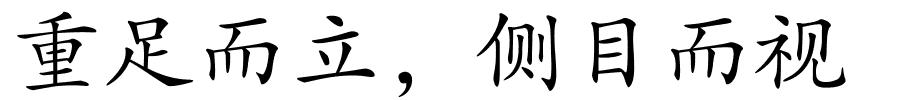 重足而立，侧目而视